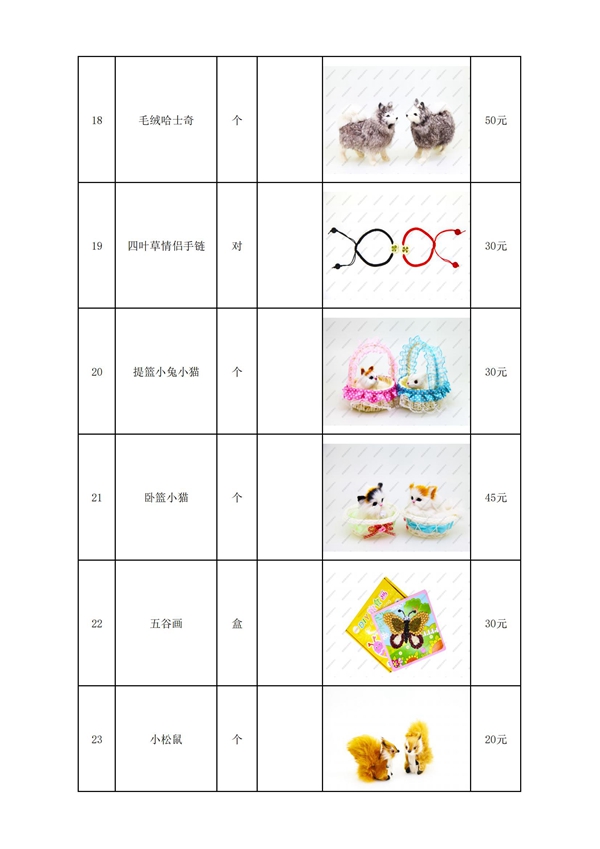 | 18 | 毛绒哈士奇 | 个 |  |  | 50元 |
|---|---|---|---|---|---|
| 19 | 四叶草情侣手链 | 对 |  |  | 30元 |
| 20 | 提篮小兔小猫 | 个 |  |  | 30元 |
| 21 | 卧篮小猫 | 个 |  |  | 45元 |
| 22 | 五谷画 | 盒 |  |  | 30元 |
| 23 | 小松鼠 | 个 |  |  | 20元 |